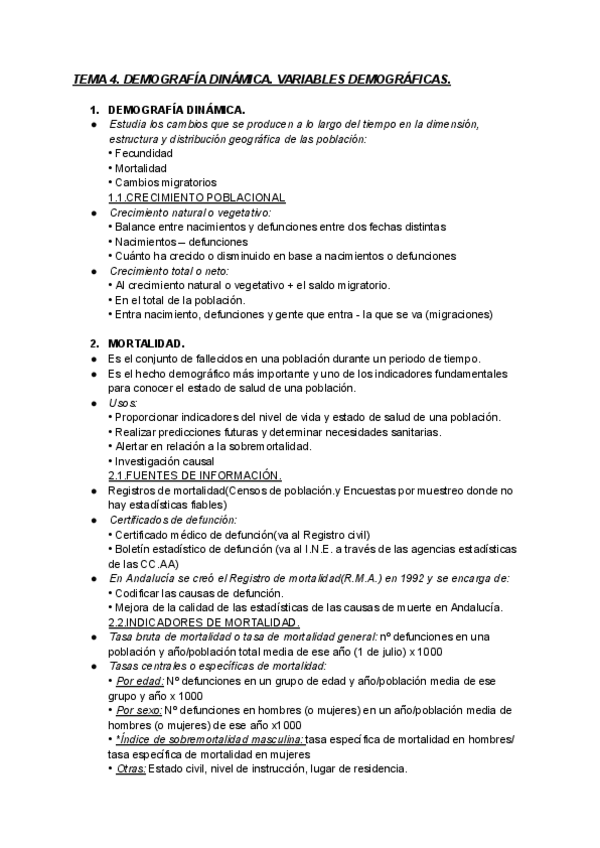 TEMA 4. DEMOGRAFÍA DINÁMICA. VARIABLES DEMOGRÁFICAS.

1. DEMOGRAFÍA DINÁMICA.
● Estudia los cambios que se producen a lo largo del tiempo en la dimensión, estructura y distribución geográfica de las población:
• Fecundidad
• Mortalidad
• Cambios migratorios
1.1.CRECIMIENTO POBLACIONAL
● Crecimiento natural o vegetativo:
• Balance entre nacimientos y defunciones entre dos fechas distintas
• Nacimientos – defunciones
• Cuánto ha crecido o disminuido en base a nacimientos o defunciones
● Crecimiento total o neto:
• Al crecimiento natural o vegetativo + el saldo migratorio.
• En el total de la población.
• Entra nacimiento, defunciones y gente que entra - la que se va (migraciones)

2. MORTALIDAD.
● Es el conjunto de fallecidos en una población durante un periodo de tiempo.
● Es el hecho demográfico más importante y uno de los indicadores fundamentales para conocer el estado de salud de una población.
● Usos:
• Proporcionar indicadores del nivel de vida y estado de salud de una población.
• Realizar predicciones futuras y determinar necesidades sanitarias.
• Alertar en relación a la sobremortalidad.
• Investigación causal
2.1.FUENTES DE INFORMACIÓN.
● Registros de mortalidad(Censos de población.y Encuestas por muestreo donde no hay estadísticas fiables)
● Certificados de defunción:
• Certificado médico de defunción(va al Registro civil)
• Boletín estadístico de defunción (va al I.N.E. a través de las agencias estadísticas de las CC.AA)
● En Andalucía se creó el Registro de mortalidad(R.M.A.) en 1992 y se encarga de:
• Codificar las causas de defunción.
• Mejora de la calidad de las estadísticas de las causas de muerte en Andalucía.
2.2.INDICADORES DE MORTALIDAD.
● Tasa bruta de mortalidad o tasa de mortalidad general: nº defunciones en una población y año/población total media de ese año (1 de julio) x 1000
● Tasas centrales o específicas de mortalidad:
• Por edad: Nº defunciones en un grupo de edad y año/población media de ese grupo y año x 1000
• Por sexo: Nº defunciones en hombres (o mujeres) en un año/población media de hombres (o mujeres) de ese año x1000
• *Índice de sobremortalidad masculina: tasa específica de mortalidad en hombres/ tasa específica de mortalidad en mujeres
• Otras: Estado civil, nivel de instrucción, lugar de residencia.